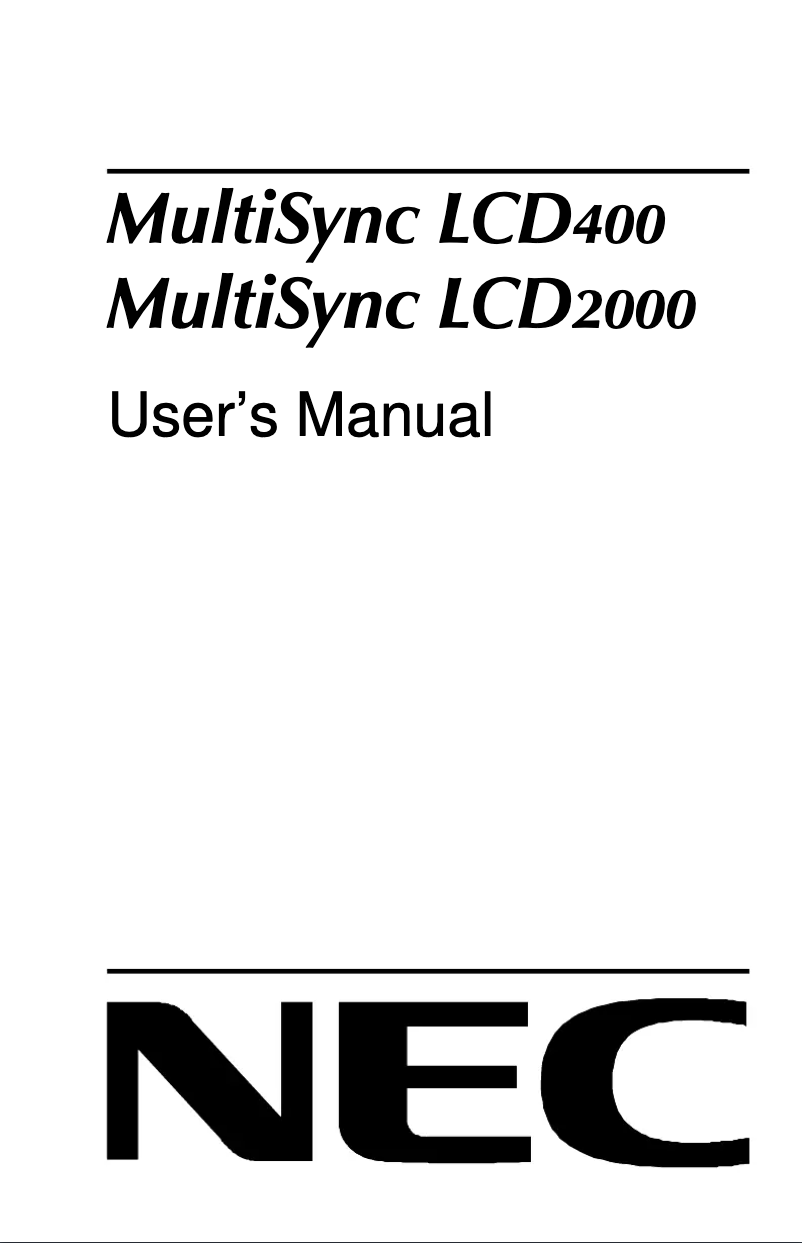 MultiSync LCD400
MultiSync LCD2000

User's Manual

NEC